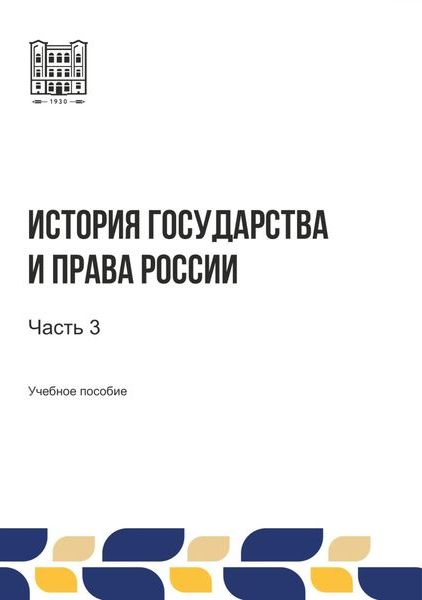 1930

ИСТОРИЯ ГОСУДАРСТВА И ПРАВА РОССИИ

Часть 3

Учебное пособие